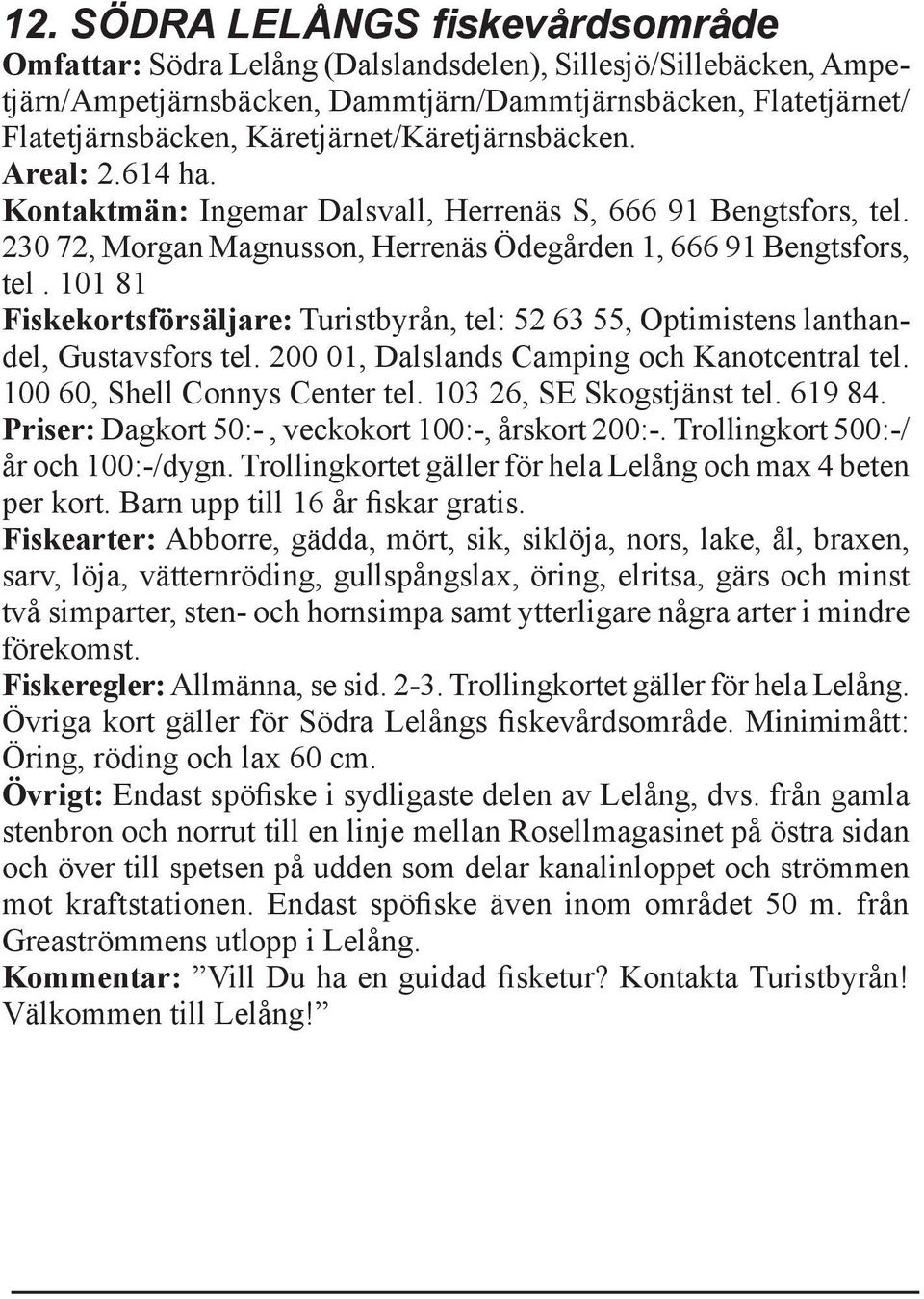 12. SÖDRA LELÅNGS fiskevårdsområde

Omfattar: Södra Lelång (Dalslandsdelen), Sillesjö/Sillebäcken, Ampetjärn/Ampetjärnsbäcken, Dammtjärn/Dammtjärnsbäcken, Flatetjärnet/Flatetjärnsbäcken, Käretjärnet/Käretjärnsbäcken.

Areal: 2.614 ha.

Kontaktmän: Ingemar Dalsvall, Herrenäs S, 666 91 Bengtsfors, tel. 230 72, Morgan Magnusson, Herrenäs Ödegården 1, 666 91 Bengtsfors, tel . 101 81

Fiskekortsförsäljare: Turistbyrån, tel: 52 63 55, Optimistens lanthandel, Gustavsfors tel. 200 01, Dalslands Camping och Kanotcentral tel. 100 60, Shell Connys Center tel. 103 26, SE Skogstjänst tel. 619 84.

Priser: Dagkort 50:- , veckokort 100:-, årskort 200:-. Trollingkort 500:-/år och 100:-/dygn. Trollingkortet gäller för hela Lelång och max 4 beten per kort. Barn upp till 16 år fiskar gratis.

Fiskearter: Abborre, gädda, mört, sik, siklöja, nors, lake, ål, braxen, sarv, löja, vätternröding, gullspångslax, öring, elritsa, gärs och minst två simparter, sten- och hornsimpa samt ytterligare några arter i mindre förekomst.

Fiskeregler: Allmänna, se sid. 2-3. Trollingkortet gäller för hela Lelång. Övriga kort gäller för Södra Lelångs fiskevårdsområde. Minimimått: Öring, röding och lax 60 cm.

Övrigt: Endast spöfiske i sydligaste delen av Lelång, dvs. från gamla stenbron och norrut till en linje mellan Rosellmagasinet på östra sidan och över till spetsen på udden som delar kanalinloppet och strömmen mot kraftstationen. Endast spöfiske även inom området 50 m. från Greaströmmens utlopp i Lelång.

Kommentar: ”Vill Du ha en guidad fisketur? Kontakta Turistbyrån! Välkommen till Lelång!”